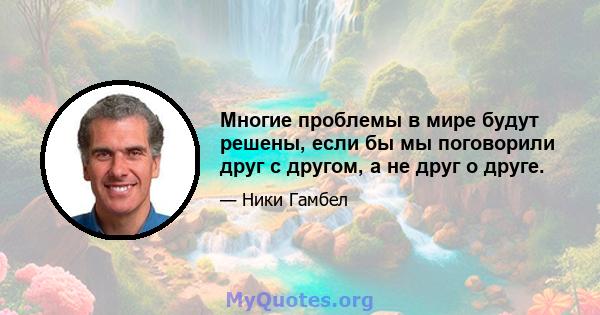 Многие проблемы в мире будут решены, если бы мы поговорили друг с другом, а не друг о друге.

— Ники Гамбел

MyQuotes.org